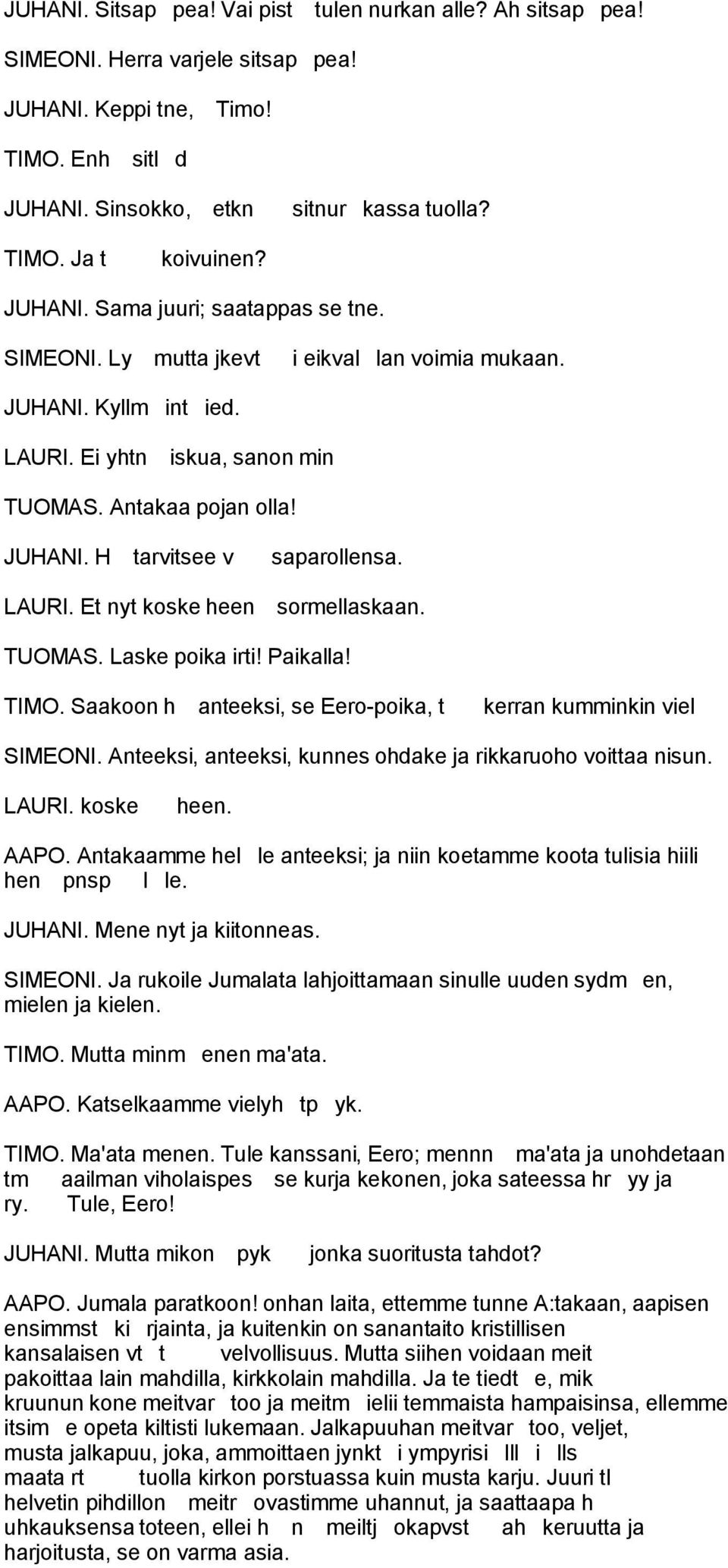 JUHANI. Sitsap pea! Vai pist tulen nurkan alle? Ah sitsap pea!

SIMEONI. Herra varjele sitsap pea!

JUHANI. Keppi tne, Timo!

TIMO. Enh sitl d

JUHANI. Sinsokko, etkn sitnur kassa tuolla?

TIMO. Ja t koivuinen?

JUHANI. Sama juuri; saatappas se tne.

SIMEONI. Ly mutta jkevt i eikval lan voimia mukaan.

JUHANI. Kyllm int ied.

LAURI. Ei yhtn iskua, sanon min

TUOMAS. Antakaa pojan olla!

JUHANI. H tarvitsee v saparollensa.

LAURI. Et nyt koske heen sormellaskaan.

TUOMAS. Laske poika irti! Paikalla!

TIMO. Saakoon h anteeksi, se Eero-poika, t kerran kumminkin viel

SIMEONI. Anteeksi, anteeksi, kunnes ohdake ja rikkaruoho voittaa nisun.

LAURI. koske heen.

AAPO. Antakaamme hel le anteeksi; ja niin koetamme koota tulisia hiili hen pnsp l le.

JUHANI. Mene nyt ja kiitonneas.

SIMEONI. Ja rukoile Jumalata lahjoittamaan sinulle uuden sydm en, mielen ja kielen.

TIMO. Mutta minm enen ma'ata.

AAPO. Katselkaamme vielyh tp yk.

TIMO. Ma'ata menen. Tule kanssani, Eero; mennn ma'ata ja unohdetaan tm aailman viholaispes se kurja kekonen, joka sateessa hr yy ja ry. Tule, Eero!

JUHANI. Mutta mikon pyk jonka suoritusta tahdot?

AAPO. Jumala paratkoon! onhan laita, ettemme tunne A:takaan, aapisen ensimmst ki rjainta, ja kuitenkin on sanantaito kristillisen kansalaisen vt t velvollisuus. Mutta siihen voidaan meit pakoittaa lain mahdilla, kirkkolain mahdilla. Ja te tiedt e, mik kruunun kone meitvar too ja meitm ielii temmaista hampaisinsa, ellemme itsim e opeta kiltisti lukemaan. Jalkapuuhan meitvar too, veljet, musta jalkapuu, joka, ammoittaen jynkt i ympyrisi lll i lls maata rt tuolla kirkon porstuassa kuin musta karju. Juuri tl helvetin pihdillon meitr ovastimme uhannut, ja saattaapa h uhkauksensa toteen, ellei h n meiltj okapvst ah keruutta ja harjoitusta, se on varma asia.